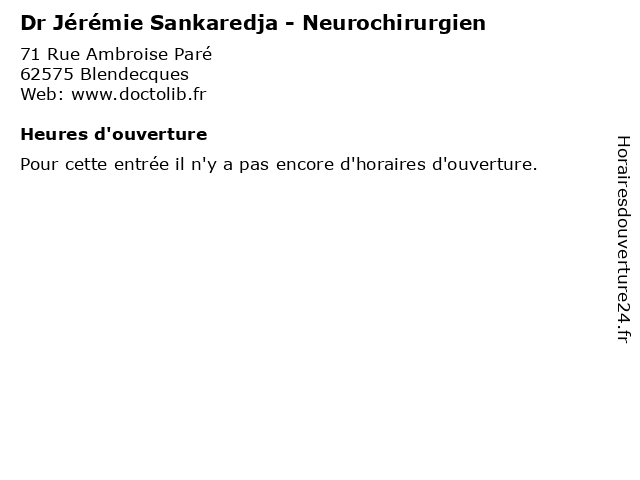 Dr Jérémie Sankaredja - Neurochirurgien

71 Rue Ambroise Paré
62575 Blendecques
Web: www.doctolib.fr

Heures d'ouverture

Pour cette entrée il n'y a pas encore d'horaires d'ouverture.

Horairesdouverture24.fr